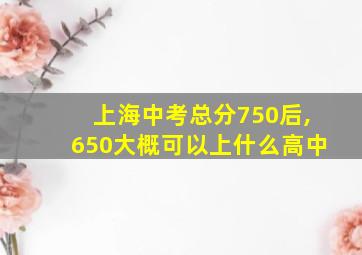 上海中考总分750后，
650大概可以上什么高中